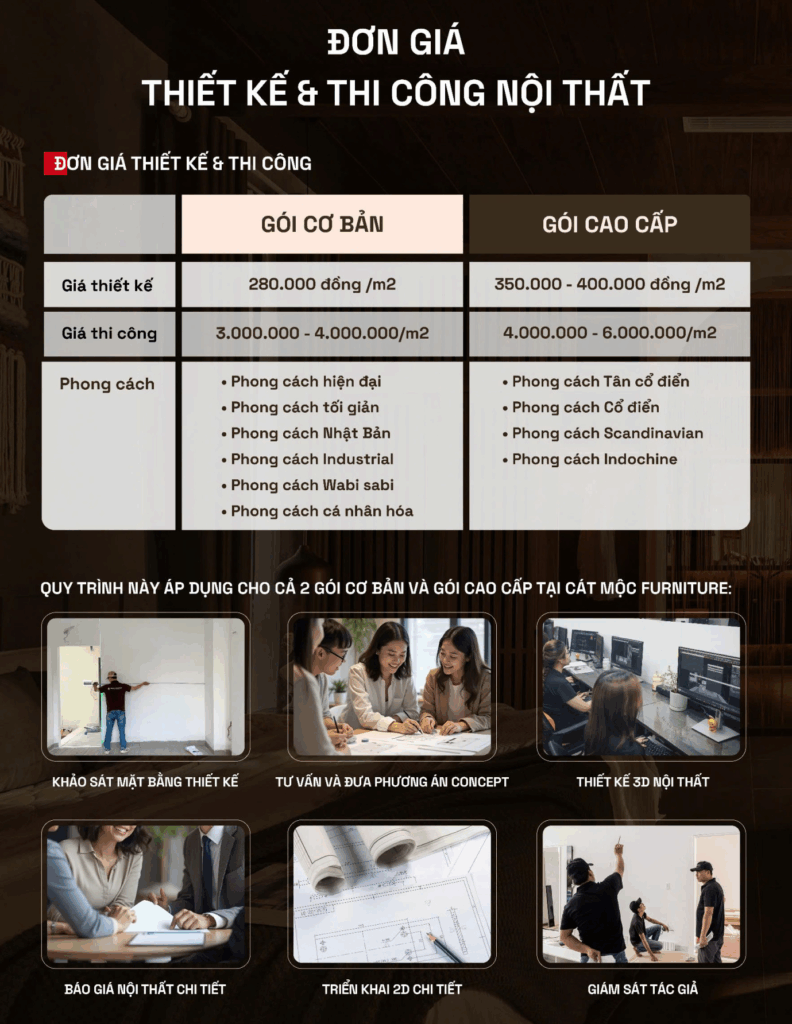 ĐƠN GIÁ
THIẾT KẾ & THI CÔNG NỘI THẤT

ĐƠN GIÁ THIẾT KẾ & THI CÔNG

| | GÓI CƠ BẢN | GÓI CAO CẤP |
|---|---|---|
| Giá thiết kế | 280.000 đồng /m2 | 350.000 - 400.000 đồng /m2 |
| Giá thi công | 3.000.000 - 4.000.000/m2 | 4.000.000 - 6.000.000/m2 |
| Phong cách | • Phong cách hiện đại • Phong cách tối giản • Phong cách Nhật Bản • Phong cách Industrial • Phong cách Wabi sabi • Phong cách cá nhân hóa | • Phong cách Tân cổ điển • Phong cách Cổ điển • Phong cách Scandinavian • Phong cách Indochine |

QUY TRÌNH NÀY ÁP DỤNG CHO CẢ 2 GÓI CƠ BẢN VÀ GÓI CAO CẤP TẠI CÁT MỘC FURNITURE:

KHẢO SÁT MẶT BẰNG THIẾT KẾ

TƯ VẤN VÀ ĐƯA PHƯƠNG ÁN CONCEPT

THIẾT KẾ 3D NỘI THẤT

BÁO GIÁ NỘI THẤT CHI TIẾT

TRIỂN KHAI 2D CHI TIẾT

GIÁM SÁT TÁC GIẢ